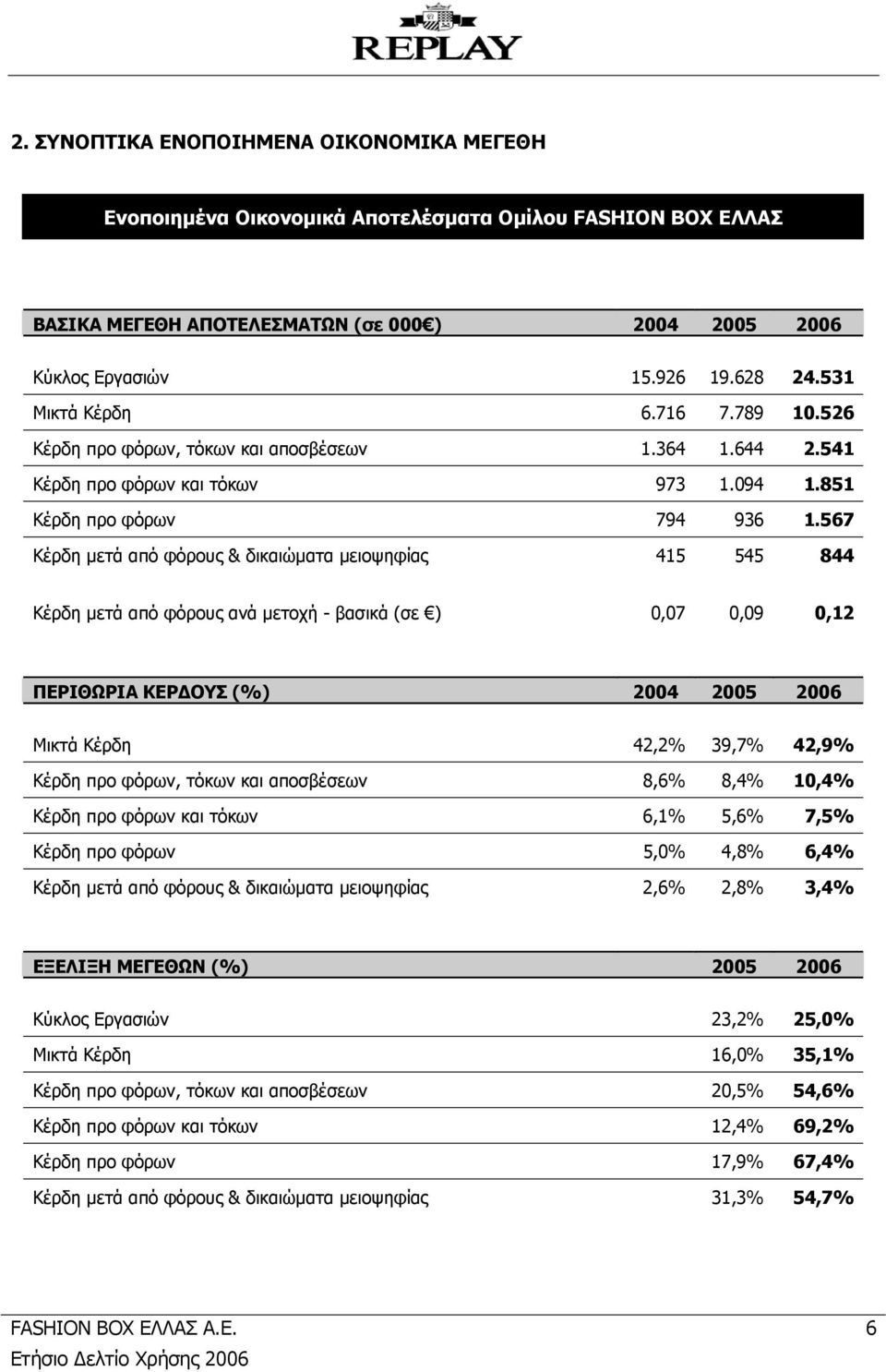 REPLAY

2. ΣΥΝΟΠΤΙΚΑ ΕΝΟΠΟΙΗΜΕΝΑ ΟΙΚΟΝΟΜΙΚΑ ΜΕΓΕΘΗ

Ενοποιημένα Οικονομικά Αποτελέσματα Ομίλου FASHION BOX ΕΛΛΑΣ

| ΒΑΣΙΚΑ ΜΕΓΕΘΗ ΑΠΟΤΕΛΕΣΜΑΤΩΝ (σε 000€) | 2004 | 2005 | 2006 |
|---|---|---|---|
| Κύκλος Εργασιών | 15.926 | 19.628 | 24.531 |
| Μικτά Κέρδη | 6.716 | 7.789 | 10.526 |
| Κέρδη προ φόρων, τόκων και αποσβέσεων | 1.364 | 1.644 | 2.541 |
| Κέρδη προ φόρων και τόκων | 973 | 1.094 | 1.851 |
| Κέρδη προ φόρων | 794 | 936 | 1.567 |
| Κέρδη μετά από φόρους & δικαιώματα μειοψηφίας | 415 | 545 | 844 |
| Κέρδη μετά από φόρους ανά μετοχή - βασικά (σε €) | 0,07 | 0,09 | 0,12 |

| ΠΕΡΙΘΩΡΙΑ ΚΕΡΔΟΥΣ (%) | 2004 | 2005 | 2006 |
|---|---|---|---|
| Μικτά Κέρδη | 42,2% | 39,7% | 42,9% |
| Κέρδη προ φόρων, τόκων και αποσβέσεων | 8,6% | 8,4% | 10,4% |
| Κέρδη προ φόρων και τόκων | 6,1% | 5,6% | 7,5% |
| Κέρδη προ φόρων | 5,0% | 4,8% | 6,4% |
| Κέρδη μετά από φόρους & δικαιώματα μειοψηφίας | 2,6% | 2,8% | 3,4% |

| ΕΞΕΛΙΞΗ ΜΕΓΕΘΩΝ (%) | 2005 | 2006 |
|---|---|---|
| Κύκλος Εργασιών | 23,2% | 25,0% |
| Μικτά Κέρδη | 16,0% | 35,1% |
| Κέρδη προ φόρων, τόκων και αποσβέσεων | 20,5% | 54,6% |
| Κέρδη προ φόρων και τόκων | 12,4% | 69,2% |
| Κέρδη προ φόρων | 17,9% | 67,4% |
| Κέρδη μετά από φόρους & δικαιώματα μειοψηφίας | 31,3% | 54,7% |

FASHION BOX ΕΛΛΑΣ Α.Ε. 6
Ετήσιο Δελτίο Χρήσης 2006